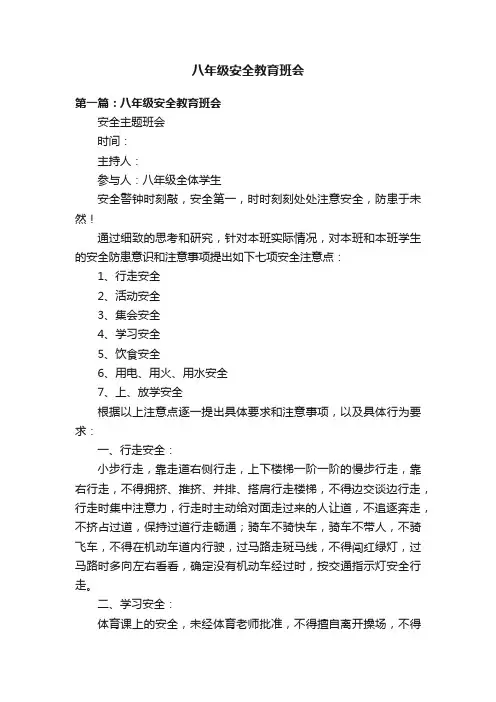 八年级安全教育班会

第一篇：八年级安全教育班会

安全主题班会

时间：

主持人：

参与人：八年级全体学生

安全警钟时刻敲，安全第一，时时刻刻处处注意安全，防患于未然！

通过细致的思考和研究，针对本班实际情况，对本班和本班学生的安全防患意识和注意事项提出如下七项安全注意点：

1、行走安全

2、活动安全

3、集会安全

4、学习安全

5、饮食安全

6、用电、用火、用水安全

7、上、放学安全

根据以上注意点逐一提出具体要求和注意事项，以及具体行为要求：

一、行走安全：

小步行走，靠走道右侧行走，上下楼梯一阶一阶的慢步行走，靠右行走，不得拥挤、推挤、并排、搭肩行走楼梯，不得边交谈边行走，行走时集中注意力，行走时主动给对面走过来的人让道，不追逐奔走，不挤占过道，保持过道行走畅通；骑车不骑快车，骑车不带人，不骑飞车，不得在机动车道内行驶，过马路走斑马线，不得闯红绿灯，过马路时多向左右看看，确定没有机动车经过时，按交通指示灯安全行走。

二、学习安全：

体育课上的安全，未经体育老师批准，不得擅自离开操场，不得